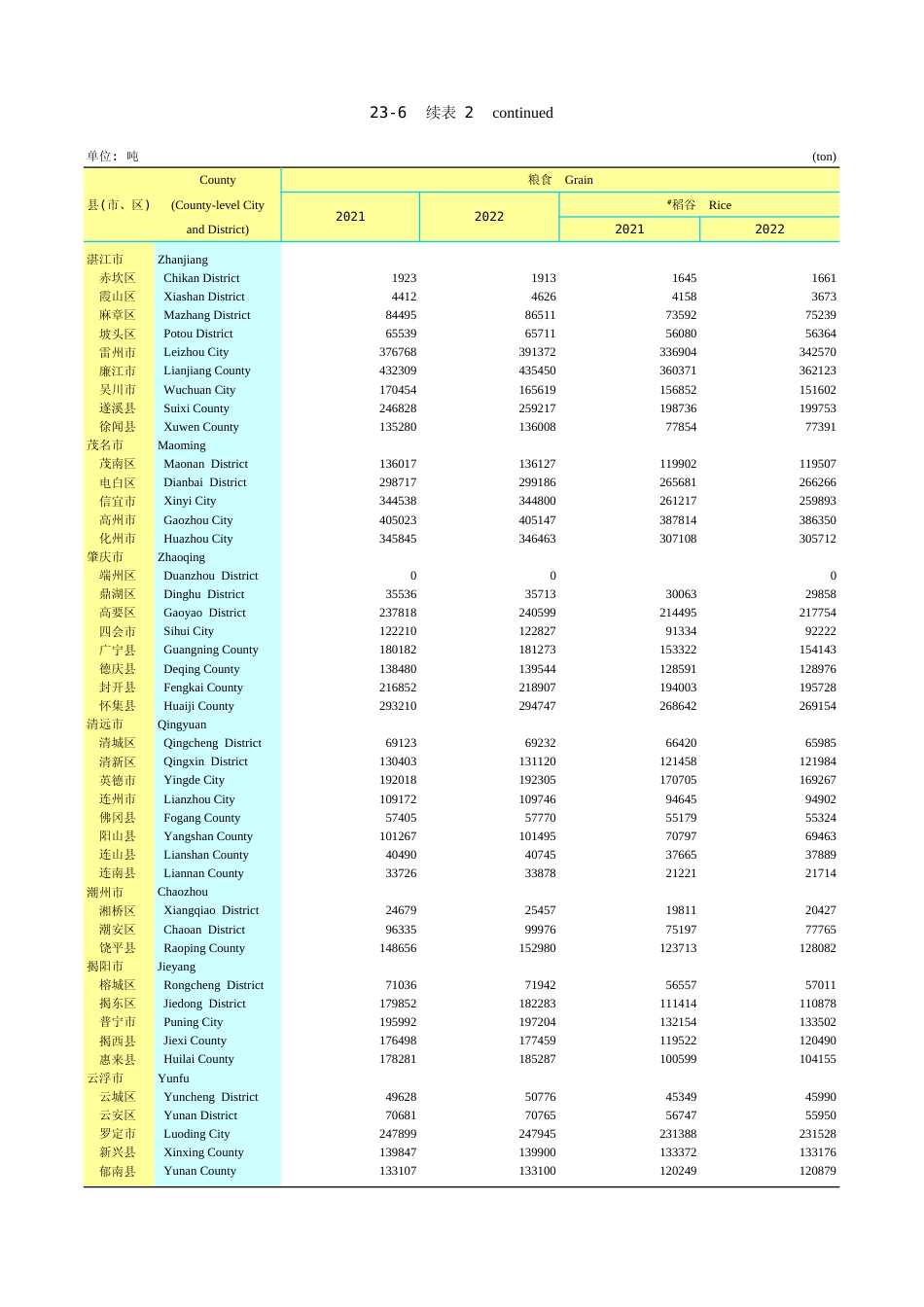 23-6 续表 2 continued

单位：吨 (ton)

| 县(市、区) | County (County-level City and District) | 粮食 Grain 2021 | 粮食 Grain 2022 | #稻谷 Rice 2021 | #稻谷 Rice 2022 |
|---|---|---|---|---|---|
| 湛江市 | Zhanjiang | | | | |
| 赤坎区 | Chikan District | 1923 | 1913 | 1645 | 1661 |
| 霞山区 | Xiashan District | 4412 | 4626 | 4158 | 3673 |
| 麻章区 | Mazhang District | 84495 | 86511 | 73592 | 75239 |
| 坡头区 | Potou District | 65539 | 65711 | 56080 | 56364 |
| 雷州市 | Leizhou City | 376768 | 391372 | 336904 | 342570 |
| 廉江市 | Lianjiang County | 432309 | 435450 | 360371 | 362123 |
| 吴川市 | Wuchuan City | 170454 | 165619 | 156852 | 151602 |
| 遂溪县 | Suixi County | 246828 | 259217 | 198736 | 199753 |
| 徐闻县 | Xuwen County | 135280 | 136008 | 77854 | 77391 |
| 茂名市 | Maoming | | | | |
| 茂南区 | Maonan District | 136017 | 136127 | 119902 | 119507 |
| 电白区 | Dianbai District | 298717 | 299186 | 265681 | 266266 |
| 信宜市 | Xinyi City | 344538 | 344800 | 261217 | 259893 |
| 高州市 | Gaozhou City | 405023 | 405147 | 387814 | 386350 |
| 化州市 | Huazhou City | 345845 | 346463 | 307108 | 305712 |
| 肇庆市 | Zhaoqing | | | | |
| 端州区 | Duanzhou District | 0 | 0 | | 0 |
| 鼎湖区 | Dinghu District | 35536 | 35713 | 30063 | 29858 |
| 高要区 | Gaoyao District | 237818 | 240599 | 214495 | 217754 |
| 四会市 | Sihui City | 122210 | 122827 | 91334 | 92222 |
| 广宁县 | Guangning County | 180182 | 181273 | 153322 | 154143 |
| 德庆县 | Deqing County | 138480 | 139544 | 128591 | 128976 |
| 封开县 | Fengkai County | 216852 | 218907 | 194003 | 195728 |
| 怀集县 | Huaiji County | 293210 | 294747 | 268642 | 269154 |
| 清远市 | Qingyuan | | | | |
| 清城区 | Qingcheng District | 69123 | 69232 | 66420 | 65985 |
| 清新区 | Qingxin District | 130403 | 131120 | 121458 | 121984 |
| 英德市 | Yingde City | 192018 | 192305 | 170705 | 169267 |
| 连州市 | Lianzhou City | 109172 | 109746 | 94645 | 94902 |
| 佛冈县 | Fogang County | 57405 | 57770 | 55179 | 55324 |
| 阳山县 | Yangshan County | 101267 | 101495 | 70797 | 69463 |
| 连山县 | Lianshan County | 40490 | 40745 | 37665 | 37889 |
| 连南县 | Liannan County | 33726 | 33878 | 21221 | 21714 |
| 潮州市 | Chaozhou | | | | |
| 湘桥区 | Xiangqiao District | 24679 | 25457 | 19811 | 20427 |
| 潮安区 | Chaoan District | 96335 | 99976 | 75197 | 77765 |
| 饶平县 | Raoping County | 148656 | 152980 | 123713 | 128082 |
| 揭阳市 | Jieyang | | | | |
| 榕城区 | Rongcheng District | 71036 | 71942 | 56557 | 57011 |
| 揭东区 | Jiedong District | 179852 | 182283 | 111414 | 110878 |
| 普宁市 | Puning City | 195992 | 197204 | 132154 | 133502 |
| 揭西县 | Jiexi County | 176498 | 177459 | 119522 | 120490 |
| 惠来县 | Huilai County | 178281 | 185287 | 100599 | 104155 |
| 云浮市 | Yunfu | | | | |
| 云城区 | Yuncheng District | 49628 | 50776 | 45349 | 45990 |
| 云安区 | Yunan District | 70681 | 70765 | 56747 | 55950 |
| 罗定市 | Luoding City | 247899 | 247945 | 231388 | 231528 |
| 新兴县 | Xinxing County | 139847 | 139900 | 133372 | 133176 |
| 郁南县 | Yunan County | 133107 | 133100 | 120249 | 120879 |